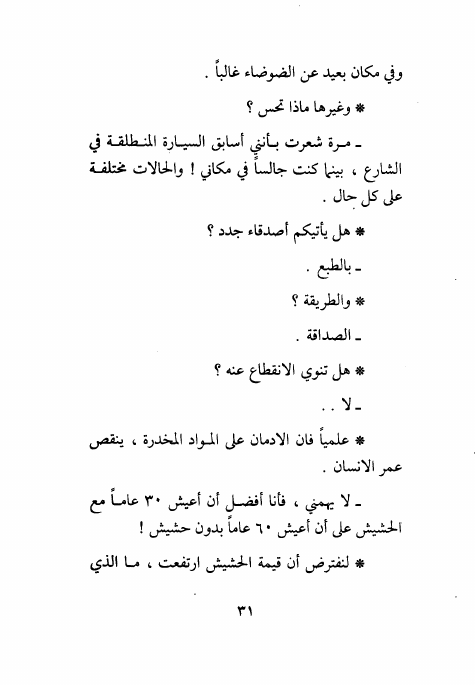 وفي مكان بعيد عن الضوضاء غالباً .

* وغيرها ماذا تحس ؟

ـ مرة شعرت بأنني أسابق السيارة المنطلقة في الشارع ، بينما كنت جالساً في مكاني ! والحالات مختلفة على كل حال .

* هل يأتيكم أصدقاء جدد ؟

ـ بالطبع .

* والطريقة ؟

ـ الصداقة .

* هل تنوي الانقطاع عنه ؟

ـ لا . .

* علمياً فان الادمان على المواد المخدرة ، ينقص عمر الانسان .

ـ لا يهمني ، فأنا أفضل أن أعيش ٣٠ عاماً مع الحشيش على أن أعيش ٦٠ عاماً بدون حشيش !

* لنفترض أن قيمة الحشيش ارتفعت ، ما الذي

٣١